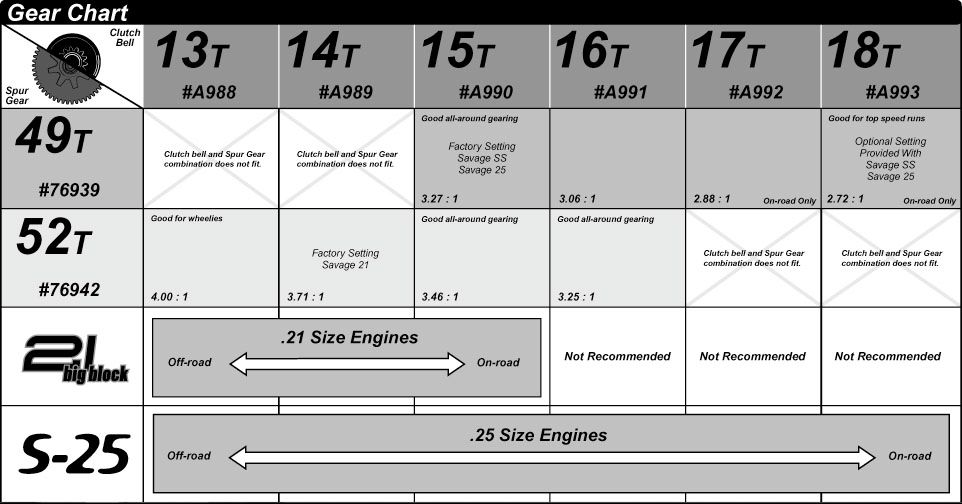 Gear Chart

| Clutch Bell / Spur Gear | 13T #A988 | 14T #A989 | 15T #A990 | 16T #A991 | 17T #A992 | 18T #A993 |
|---|---|---|---|---|---|---|
| 49T #76939 | Clutch bell and Spur Gear combination does not fit. | Clutch bell and Spur Gear combination does not fit. | Good all-around gearing Factory Setting Savage SS Savage 25 3.27 : 1 | 3.06 : 1 | 2.88 : 1 On-road Only | Good for top speed runs Optional Setting Provided With Savage SS Savage 25 2.72 : 1 On-road Only |
| 52T #76942 | Good for wheelies 4.00 : 1 | Factory Setting Savage 21 3.71 : 1 | Good all-around gearing 3.46 : 1 | Good all-around gearing 3.25 : 1 | Clutch bell and Spur Gear combination does not fit. | Clutch bell and Spur Gear combination does not fit. |
| 21 big block | .21 Size Engines Off-road On-road | | | Not Recommended | Not Recommended | Not Recommended |
| S-25 | .25 Size Engines Off-road On-road | | | | | |